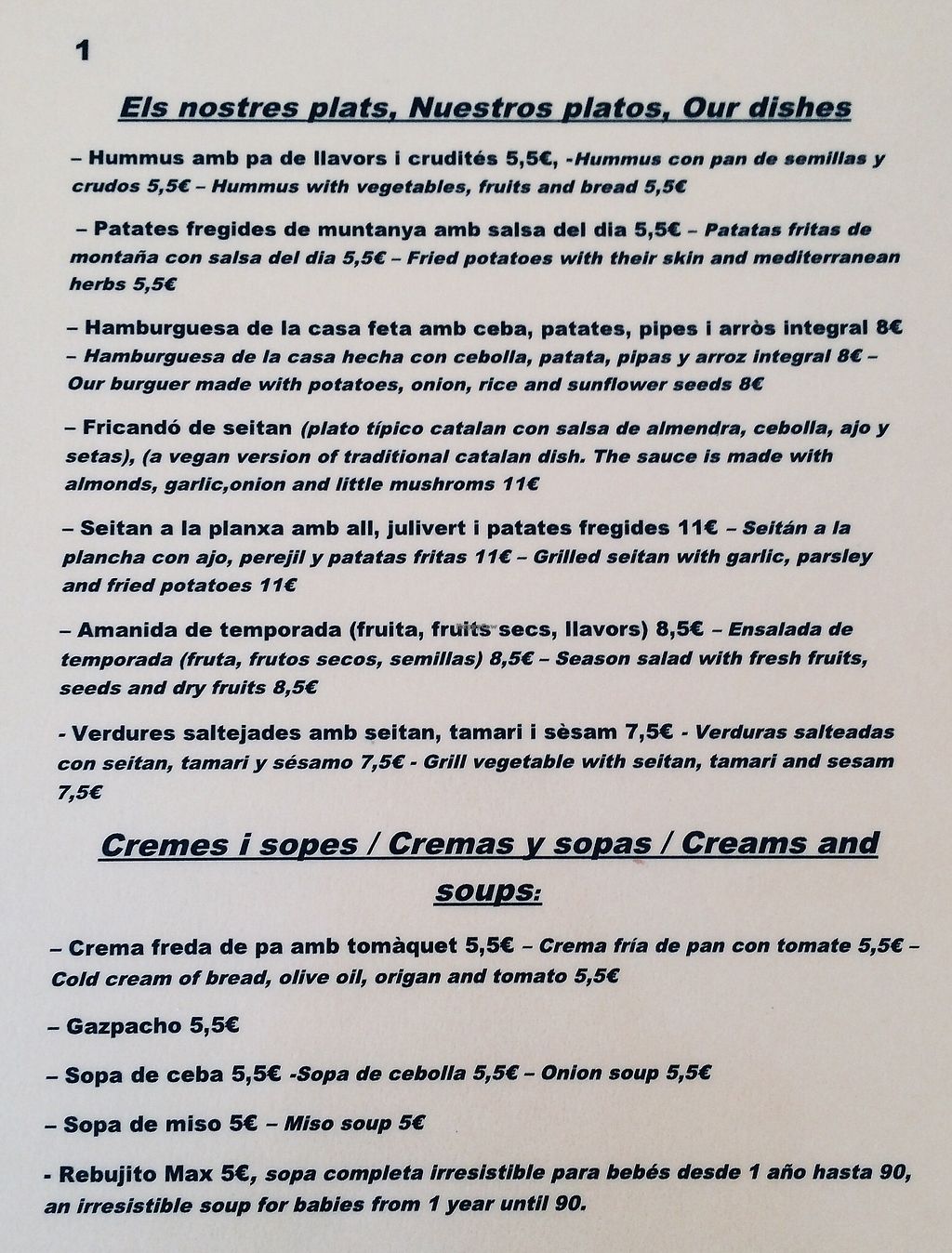 1

Els nostres plats, Nuestros platos, Our dishes

– Hummus amb pa de llavors i crudités 5,5€, -Hummus con pan de semillas y crudos 5,5€ – Hummus with vegetables, fruits and bread 5,5€

– Patates fregides de muntanya amb salsa del dia 5,5€ – Patatas fritas de montaña con salsa del dia 5,5€ – Fried potatoes with their skin and mediterranean herbs 5,5€

– Hamburguesa de la casa feta amb ceba, patates, pipes i arròs integral 8€ – Hamburguesa de la casa hecha con cebolla, patata, pipas y arroz integral 8€ – Our burguer made with potatoes, onion, rice and sunflower seeds 8€

– Fricandó de seitan (plato típico catalan con salsa de almendra, cebolla, ajo y setas), (a vegan version of traditional catalan dish. The sauce is made with almonds, garlic,onion and little mushroms 11€

– Seitan a la planxa amb all, julivert i patates fregides 11€ – Seitán a la plancha con ajo, perejil y patatas fritas 11€ – Grilled seitan with garlic, parsley and fried potatoes 11€

– Amanida de temporada (fruita, fruits secs, llavors) 8,5€ – Ensalada de temporada (fruta, frutos secos, semillas) 8,5€ – Season salad with fresh fruits, seeds and dry fruits 8,5€

- Verdures saltejades amb seitan, tamari i sèsam 7,5€ - Verduras salteadas con seitan, tamari y sésamo 7,5€ - Grill vegetable with seitan, tamari and sesam 7,5€

Cremes i sopes / Cremas y sopas / Creams and soups:

– Crema freda de pa amb tomàquet 5,5€ – Crema fría de pan con tomate 5,5€ – Cold cream of bread, olive oil, origan and tomato 5,5€

– Gazpacho 5,5€

– Sopa de ceba 5,5€ -Sopa de cebolla 5,5€ – Onion soup 5,5€

– Sopa de miso 5€ – Miso soup 5€

- Rebujito Max 5€, sopa completa irresistible para bebés desde 1 año hasta 90, an irresistible soup for babies from 1 year until 90.